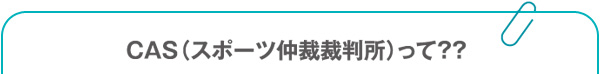 CAS（スポーツ仲裁裁判所）って??